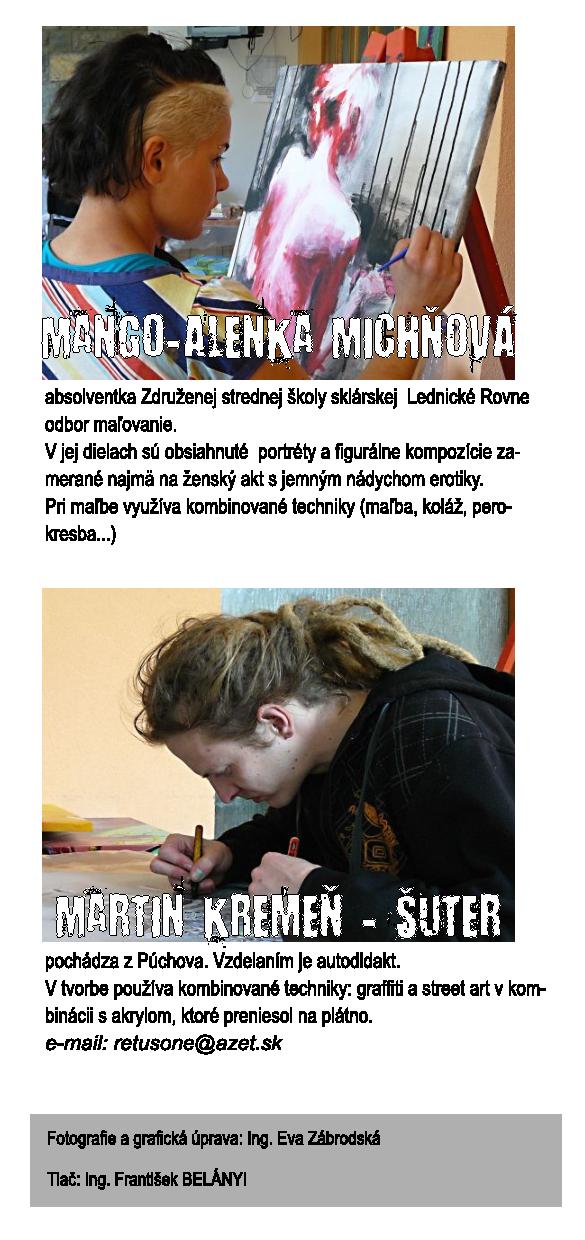 MANGO-ALENKA MICHŇOVÁ

absolventka Združenej strednej školy sklárskej Lednické Rovne odbor maľovanie.
V jej dielach sú obsiahnuté portréty a figurálne kompozície zamerané najmä na ženský akt s jemným nádychom erotiky.
Pri maľbe využíva kombinované techniky (maľba, koláž, perokresba...)

MARTIN KREMEŇ - ŠUTER

pochádza z Púchova. Vzdelaním je autodidakt.
V tvorbe používa kombinované techniky: graffiti a street art v kombinácii s akrylom, ktoré preniesol na plátno.
e-mail: retusone@azet.sk

Fotografie a grafická úprava: Ing. Eva Zábrodská

Tlač: Ing. František BELÁNYI